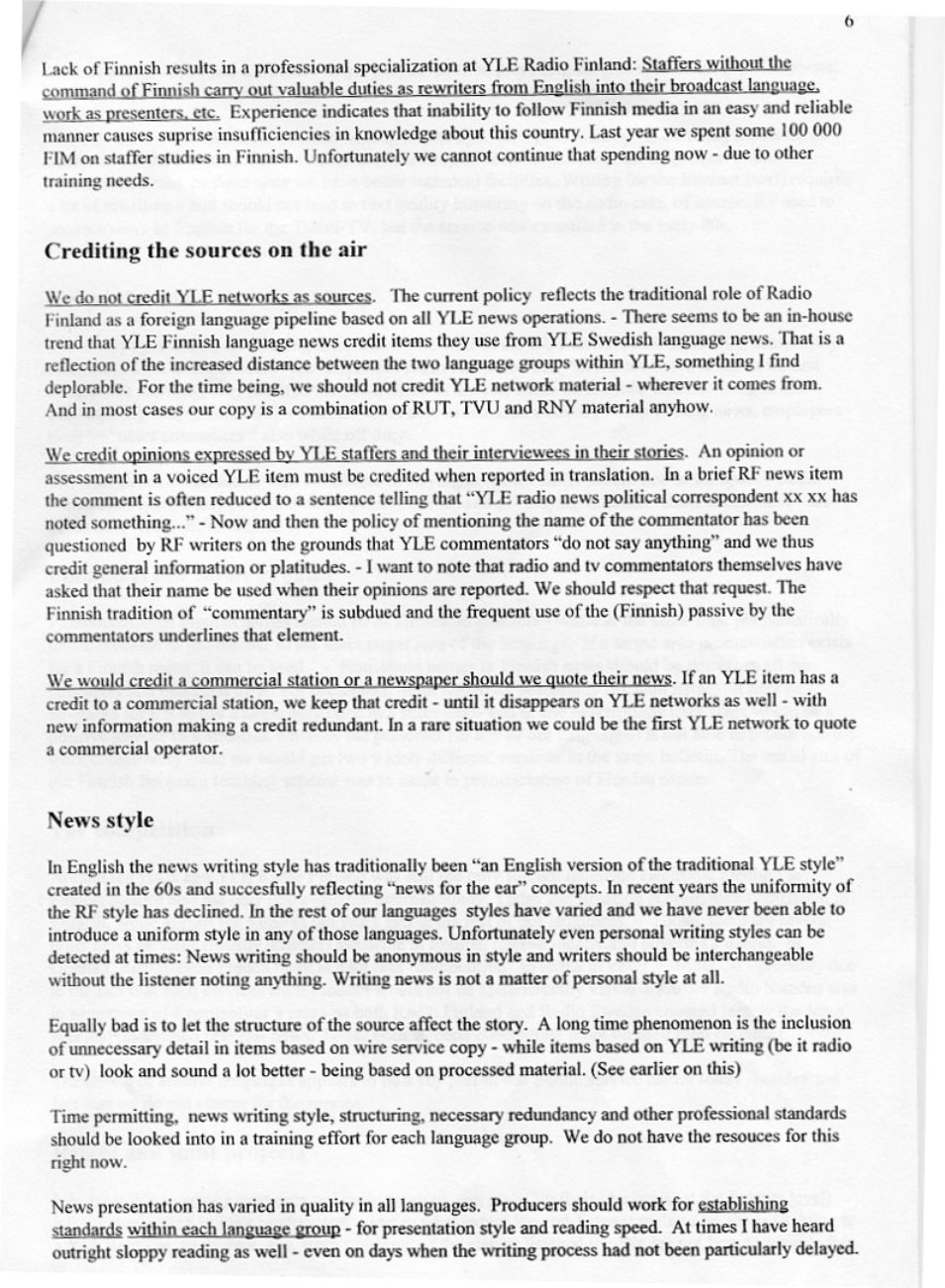 6

Lack of Finnish results in a professional specialization at YLE Radio Finland: Staffers without the command of Finnish carry out valuable duties as rewriters from English into their broadcast language, work as presenters, etc. Experience indicates that inability to follow Finnish media in an easy and reliable manner causes suprise insufficiencies in knowledge about this country. Last year we spent some 100 000 FIM on staffer studies in Finnish. Unfortunately we cannot continue that spending now - due to other training needs.

Crediting the sources on the air

We do not credit YLE networks as sources. The current policy reflects the traditional role of Radio Finland as a foreign language pipeline based on all YLE news operations. - There seems to be an in-house trend that YLE Finnish language news credit items they use from YLE Swedish language news. That is a reflection of the increased distance between the two language groups within YLE, something I find deplorable. For the time being, we should not credit YLE network material - wherever it comes from. And in most cases our copy is a combination of RUT, TVU and RNY material anyhow.

We credit opinions expressed by YLE staffers and their interviewees in their stories. An opinion or assessment in a voiced YLE item must be credited when reported in translation. In a brief RF news item the comment is often reduced to a sentence telling that "YLE radio news political correspondent xx xx has noted something..." - Now and then the policy of mentioning the name of the commentator has been questioned by RF writers on the grounds that YLE commentators "do not say anything" and we thus credit general information or platitudes. - I want to note that radio and tv commentators themselves have asked that their name be used when their opinions are reported. We should respect that request. The Finnish tradition of "commentary" is subdued and the frequent use of the (Finnish) passive by the commentators underlines that element.

We would credit a commercial station or a newspaper should we quote their news. If an YLE item has a credit to a commercial station, we keep that credit - until it disappears on YLE networks as well - with new information making a credit redundant. In a rare situation we could be the first YLE network to quote a commercial operator.

News style

In English the news writing style has traditionally been "an English version of the traditional YLE style" created in the 60s and succesfully reflecting "news for the ear" concepts. In recent years the uniformity of the RF style has declined. In the rest of our languages styles have varied and we have never been able to introduce a uniform style in any of those languages. Unfortunately even personal writing styles can be detected at times: News writing should be anonymous in style and writers should be interchangeable without the listener noting anything. Writing news is not a matter of personal style at all.

Equally bad is to let the structure of the source affect the story. A long time phenomenon is the inclusion of unnecessary detail in items based on wire service copy - while items based on YLE writing (be it radio or tv) look and sound a lot better - being based on processed material. (See earlier on this)

Time permitting, news writing style, structuring, necessary redundancy and other professional standards should be looked into in a training effort for each language group. We do not have the resouces for this right now.

News presentation has varied in quality in all languages. Producers should work for establishing standards within each language group - for presentation style and reading speed. At times I have heard outright sloppy reading as well - even on days when the writing process had not been particularly delayed.